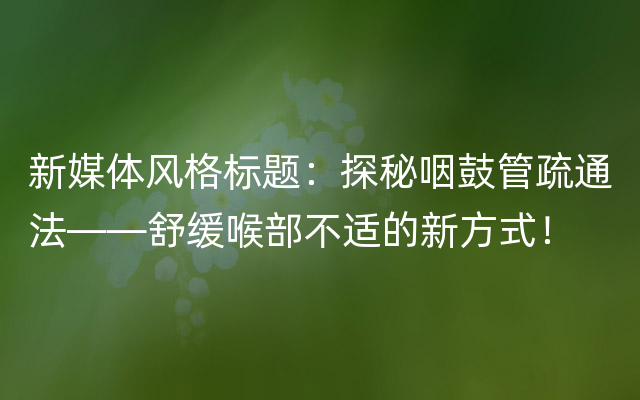 新媒体风格标题：探秘咽鼓管疏通法——舒缓喉部不适的新方式！